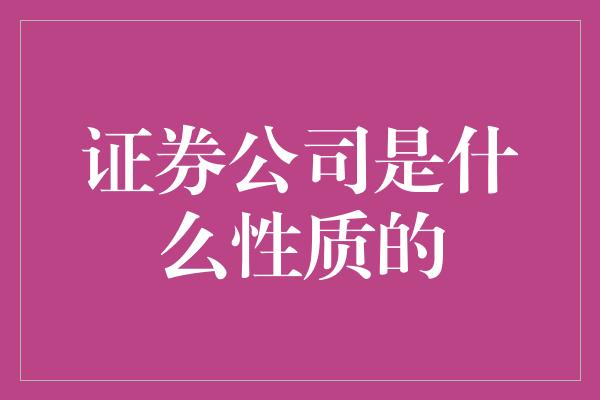 证券公司是什么性质的